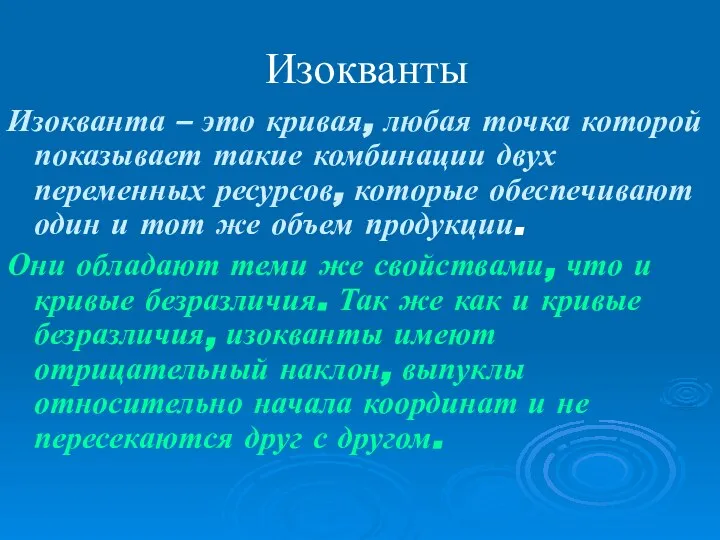 Изокванты

Изокванта – это кривая, любая точка которой показывает такие комбинации двух переменных ресурсов, которые обеспечивают один и тот же объем продукции.

Они обладают теми же свойствами, что и кривые безразличия. Так же как и кривые безразличия, изокванты имеют отрицательный наклон, выпуклы относительно начала координат и не пересекаются друг с другом.